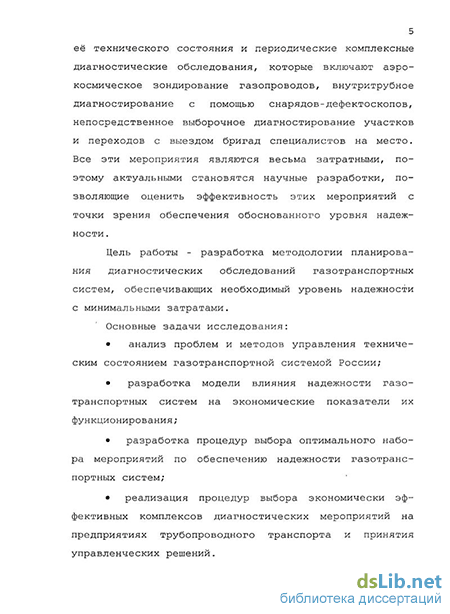 5

её технического состояния и периодические комплексные диагностические обследования, которые включают аэрокосмическое зондирование газопроводов, внутритрубное диагностирование с помощью снарядов-дефектоскопов, непосредственное выборочное диагностирование участков и переходов с выездом бригад специалистов на место. Все эти мероприятия являются весьма затратными, поэтому актуальными становятся научные разработки, позволяющие оценить эффективность этих мероприятий с точки зрения обеспечения обоснованного уровня надежности.

Цель работы - разработка методологии планирования диагностических обследований газотранспортных систем, обеспечивающих необходимый уровень надежности с минимальными затратами.

Основные задачи исследования:

• анализ проблем и методов управления техническим состоянием газотранспортной системой России;

• разработка модели влияния надежности газотранспортных систем на экономические показатели их функционирования;

• разработка процедур выбора оптимального набора мероприятий по обеспечению надежности газотранспортных систем;

• реализация процедур выбора экономически эффективных комплексов диагностических мероприятий на предприятиях трубопроводного транспорта и принятия управленческих решений.

dsLib.net
библиотека диссертаций